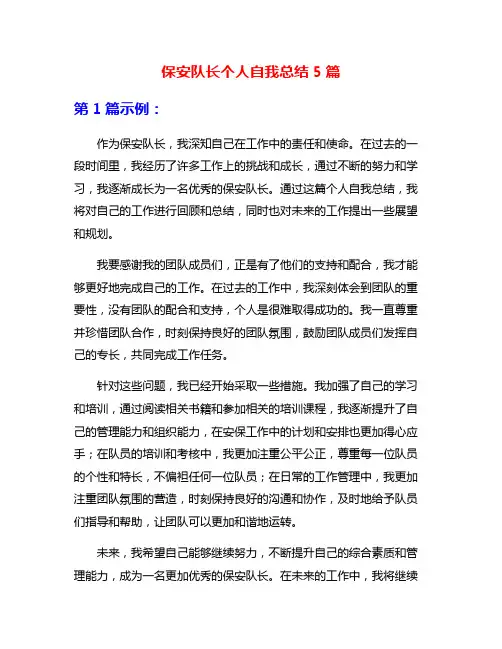 保安队长个人自我总结 5 篇

第 1 篇示例：

作为保安队长，我深知自己在工作中的责任和使命。在过去的一段时间里，我经历了许多工作上的挑战和成长，通过不断的努力和学习，我逐渐成长为一名优秀的保安队长。通过这篇个人自我总结，我将对自己的工作进行回顾和总结，同时也对未来的工作提出一些展望和规划。

我要感谢我的团队成员们，正是有了他们的支持和配合，我才能够更好地完成自己的工作。在过去的工作中，我深刻体会到团队的重要性，没有团队的配合和支持，个人是很难取得成功的。我一直尊重并珍惜团队合作，时刻保持良好的团队氛围，鼓励团队成员们发挥自己的专长，共同完成工作任务。

针对这些问题，我已经开始采取一些措施。我加强了自己的学习和培训，通过阅读相关书籍和参加相关的培训课程，我逐渐提升了自己的管理能力和组织能力，在安保工作中的计划和安排也更加得心应手；在队员的培训和考核中，我更加注重公平公正，尊重每一位队员的个性和特长，不偏袒任何一位队员；在日常的工作管理中，我更加注重团队氛围的营造，时刻保持良好的沟通和协作，及时地给予队员们指导和帮助，让团队可以更加和谐地运转。

未来，我希望自己能够继续努力，不断提升自己的综合素质和管理能力，成为一名更加优秀的保安队长。在未来的工作中，我将继续